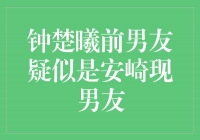 钟楚曦前男友疑似是安崎现男友